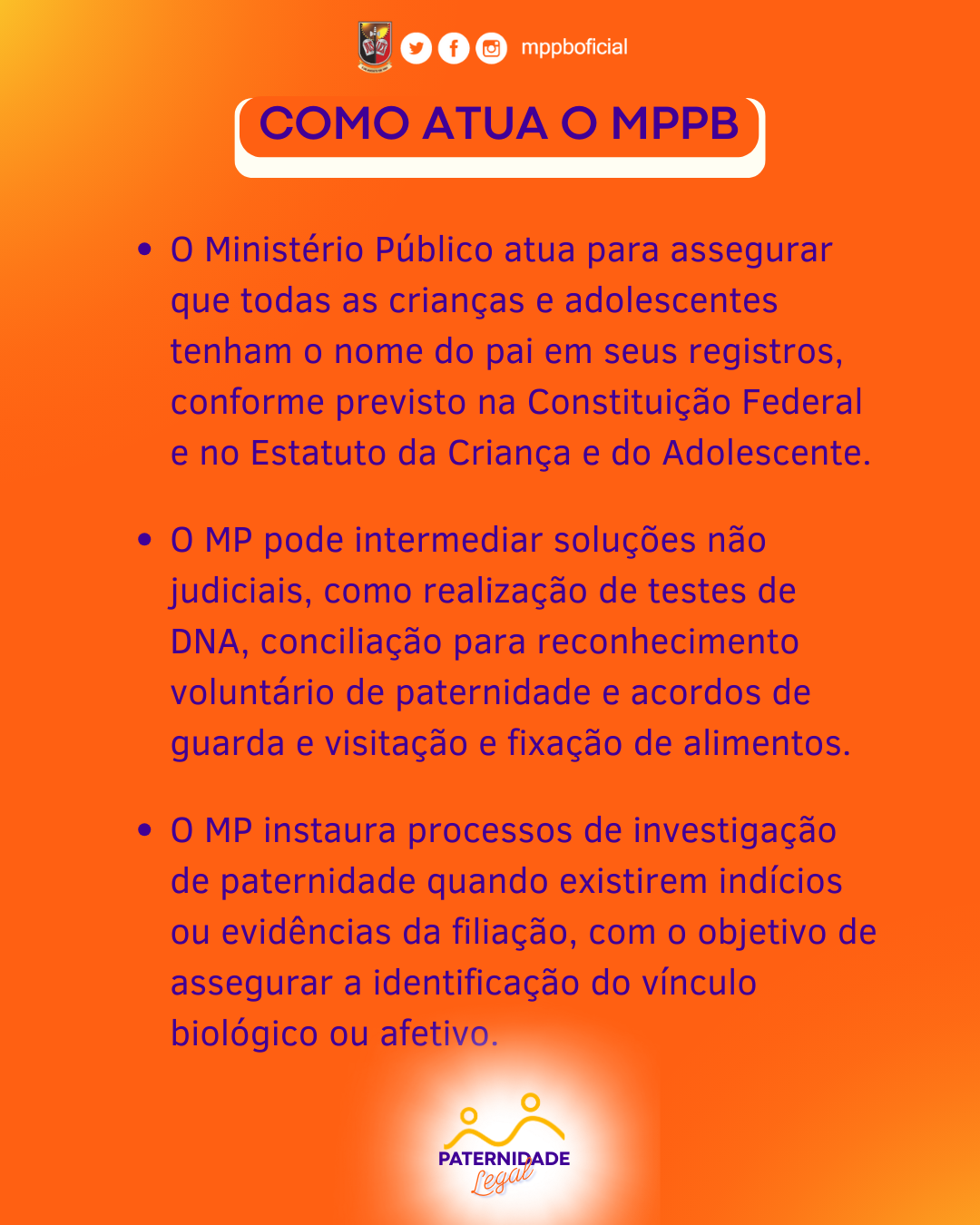 mppboficial

COMO ATUA O MPPB

• O Ministério Público atua para assegurar que todas as crianças e adolescentes tenham o nome do pai em seus registros, conforme previsto na Constituição Federal e no Estatuto da Criança e do Adolescente.

• O MP pode intermediar soluções não judiciais, como realização de testes de DNA, conciliação para reconhecimento voluntário de paternidade e acordos de guarda e visitação e fixação de alimentos.

• O MP instaura processos de investigação de paternidade quando existirem indícios ou evidências da filiação, com o objetivo de assegurar a identificação do vínculo biológico ou afetivo.

PATERNIDADE
Legal